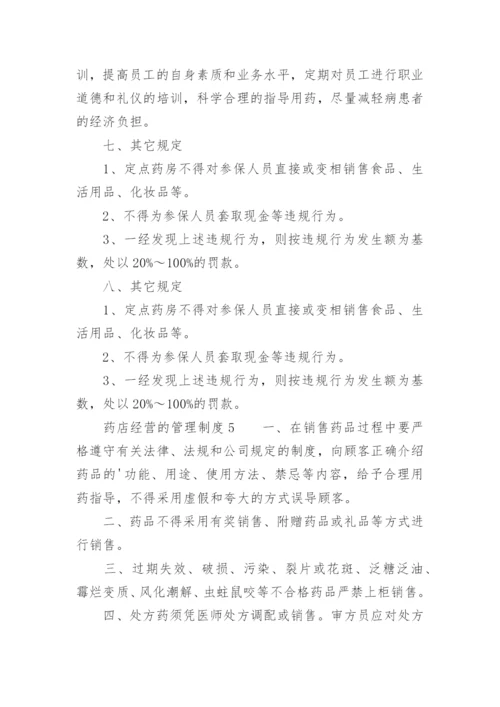 训，提高员工的自身素质和业务水平，定期对员工进行职业道德和礼仪的培训，科学合理的指导用药，尽量减轻病患者的经济负担。

七、其它规定

1、定点药房不得对参保人员直接或变相销售食品、生活用品、化妆品等。

2、不得为参保人员套取现金等违规行为。

3、一经发现上述违规行为，则按违规行为发生额为基数，处以20%～100%的罚款。

八、其它规定

1、定点药房不得对参保人员直接或变相销售食品、生活用品、化妆品等。

2、不得为参保人员套取现金等违规行为。

3、一经发现上述违规行为，则按违规行为发生额为基数，处以20%～100%的罚款。

药店经营的管理制度5　　一、在销售药品过程中要严格遵守有关法律、法规和公司规定的制度，向顾客正确介绍药品的'功能、用途、使用方法、禁忌等内容，给予合理用药指导，不得采用虚假和夸大的方式误导顾客。

二、药品不得采用有奖销售、附赠药品或礼品等方式进行销售。

三、过期失效、破损、污染、裂片或花斑、泛糖泛油、霉烂变质、风化潮解、虫蛀鼠咬等不合格药品严禁上柜销售。

四、处方药须凭医师处方调配或销售。审方员应对处方